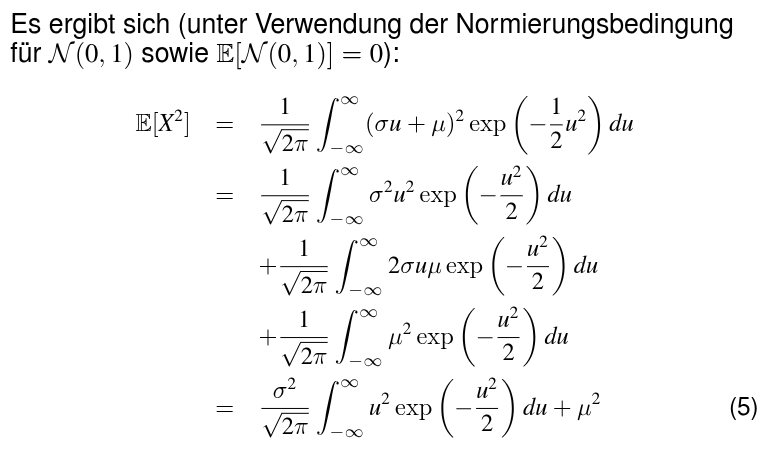 Es ergibt sich (unter Verwendung der Normierungsbedingung für $\mathcal{N}(0,1)$ sowie $\mathbb{E}[\mathcal{N}(0,1)] = 0$):

$\mathbb{E}[X^2] = \frac{1}{\sqrt{2\pi}} \int_{-\infty}^{\infty} (\sigma u + \mu)^2 \exp\left(-\frac{1}{2}u^2\right) du$

$= \frac{1}{\sqrt{2\pi}} \int_{-\infty}^{\infty} \sigma^2 u^2 \exp\left(-\frac{u^2}{2}\right) du$

$+ \frac{1}{\sqrt{2\pi}} \int_{-\infty}^{\infty} 2\sigma u \mu \exp\left(-\frac{u^2}{2}\right) du$

$+ \frac{1}{\sqrt{2\pi}} \int_{-\infty}^{\infty} \mu^2 \exp\left(-\frac{u^2}{2}\right) du$

$= \frac{\sigma^2}{\sqrt{2\pi}} \int_{-\infty}^{\infty} u^2 \exp\left(-\frac{u^2}{2}\right) du + \mu^2$ (5)